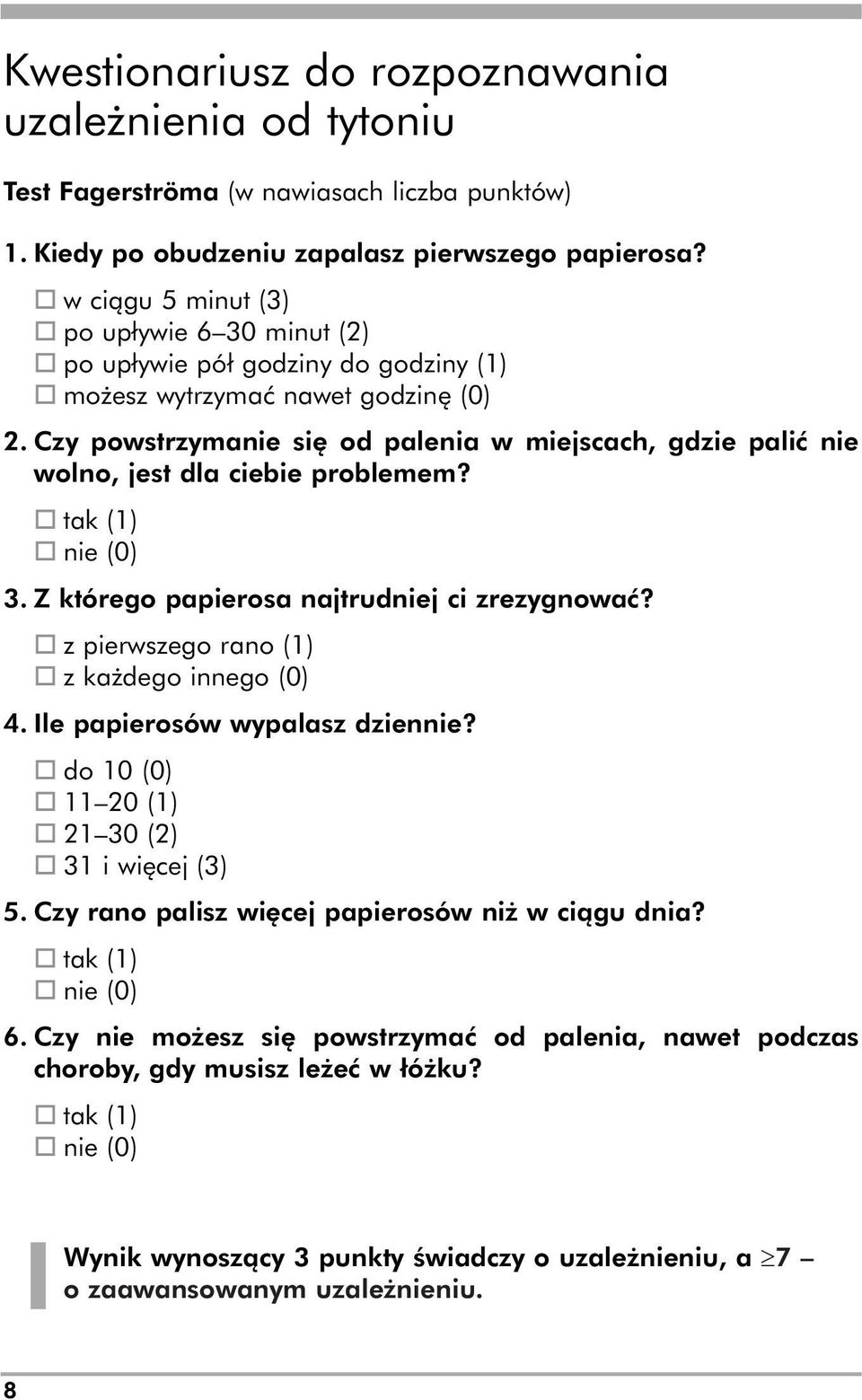 Kwestionariusz do rozpoznawania uzależnienia od tytoniu

Test Fagerströma (w nawiasach liczba punktów)

1. Kiedy po obudzeniu zapalasz pierwszego papierosa?

☐ w ciągu 5 minut (3)
☐ po upływie 6–30 minut (2)
☐ po upływie pół godziny do godziny (1)
☐ możesz wytrzymać nawet godzinę (0)

2. Czy powstrzymanie się od palenia w miejscach, gdzie palić nie wolno, jest dla ciebie problemem?

☐ tak (1)
☐ nie (0)

3. Z którego papierosa najtrudniej ci zrezygnować?

☐ z pierwszego rano (1)
☐ z każdego innego (0)

4. Ile papierosów wypalasz dziennie?

☐ do 10 (0)
☐ 11–20 (1)
☐ 21–30 (2)
☐ 31 i więcej (3)

5. Czy rano palisz więcej papierosów niż w ciągu dnia?

☐ tak (1)
☐ nie (0)

6. Czy nie możesz się powstrzymać od palenia, nawet podczas choroby, gdy musisz leżeć w łóżku?

☐ tak (1)
☐ nie (0)

Wynik wynoszący 3 punkty świadczy o uzależnieniu, a $\geq 7$ – o zaawansowanym uzależnieniu.

8